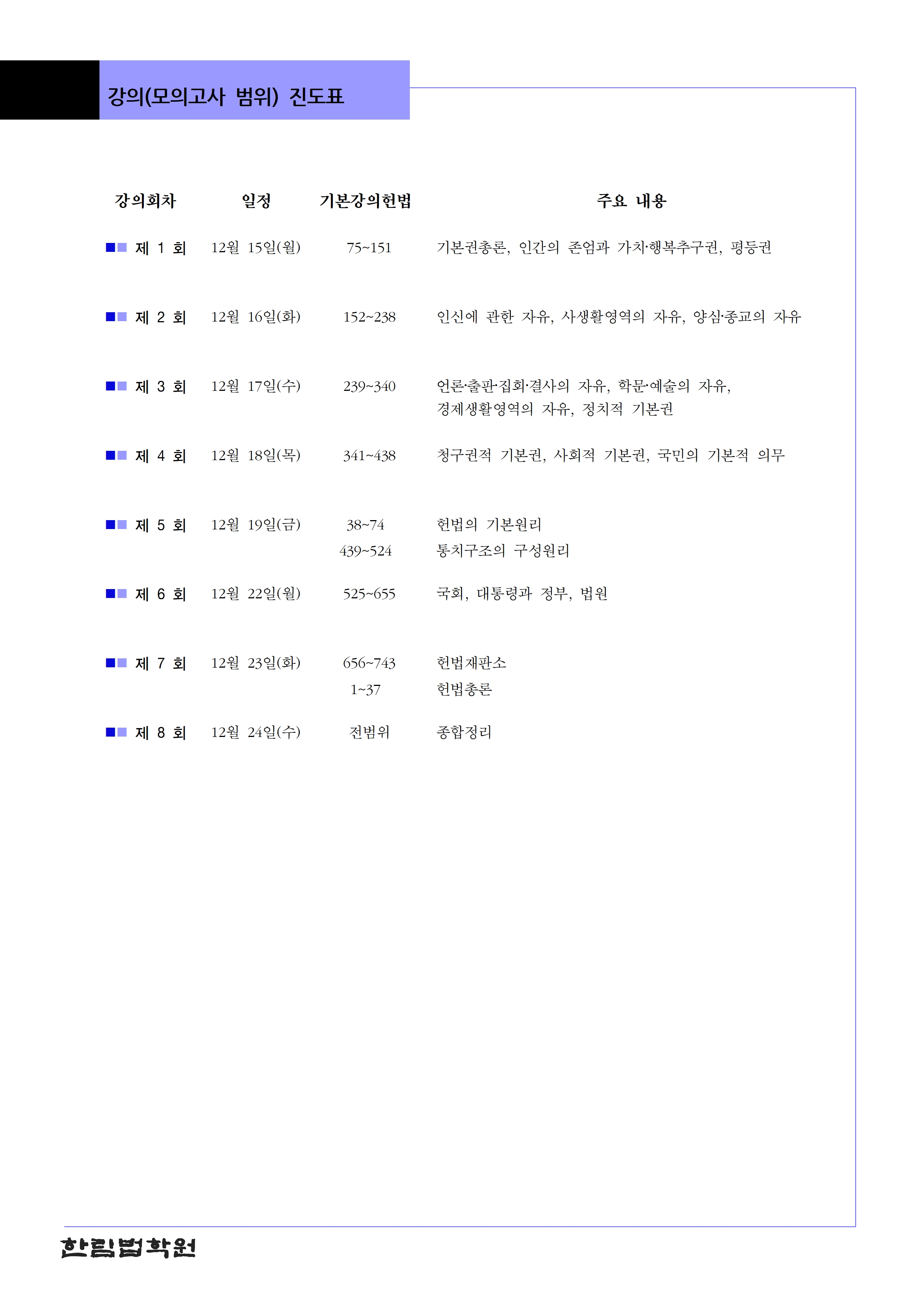 강의(모의고사 범위) 진도표

| 강의회차 | 일정 | 기본강의헌법 | 주요 내용 |
|---|---|---|---|
| ■■ 제 1 회 | 12월 15일(월) | 75~151 | 기본권총론, 인간의 존엄과 가치·행복추구권, 평등권 |
| ■■ 제 2 회 | 12월 16일(화) | 152~238 | 인신에 관한 자유, 사생활영역의 자유, 양심·종교의 자유 |
| ■■ 제 3 회 | 12월 17일(수) | 239~340 | 언론·출판·집회·결사의 자유, 학문·예술의 자유, 경제생활영역의 자유, 정치적 기본권 |
| ■■ 제 4 회 | 12월 18일(목) | 341~438 | 청구권적 기본권, 사회적 기본권, 국민의 기본적 의무 |
| ■■ 제 5 회 | 12월 19일(금) | 38~74 | 헌법의 기본원리 |
| | | 439~524 | 통치구조의 구성원리 |
| ■■ 제 6 회 | 12월 22일(월) | 525~655 | 국회, 대통령과 정부, 법원 |
| ■■ 제 7 회 | 12월 23일(화) | 656~743 | 헌법재판소 |
| | | 1~37 | 헌법총론 |
| ■■ 제 8 회 | 12월 24일(수) | 전범위 | 종합정리 |

한림법학원